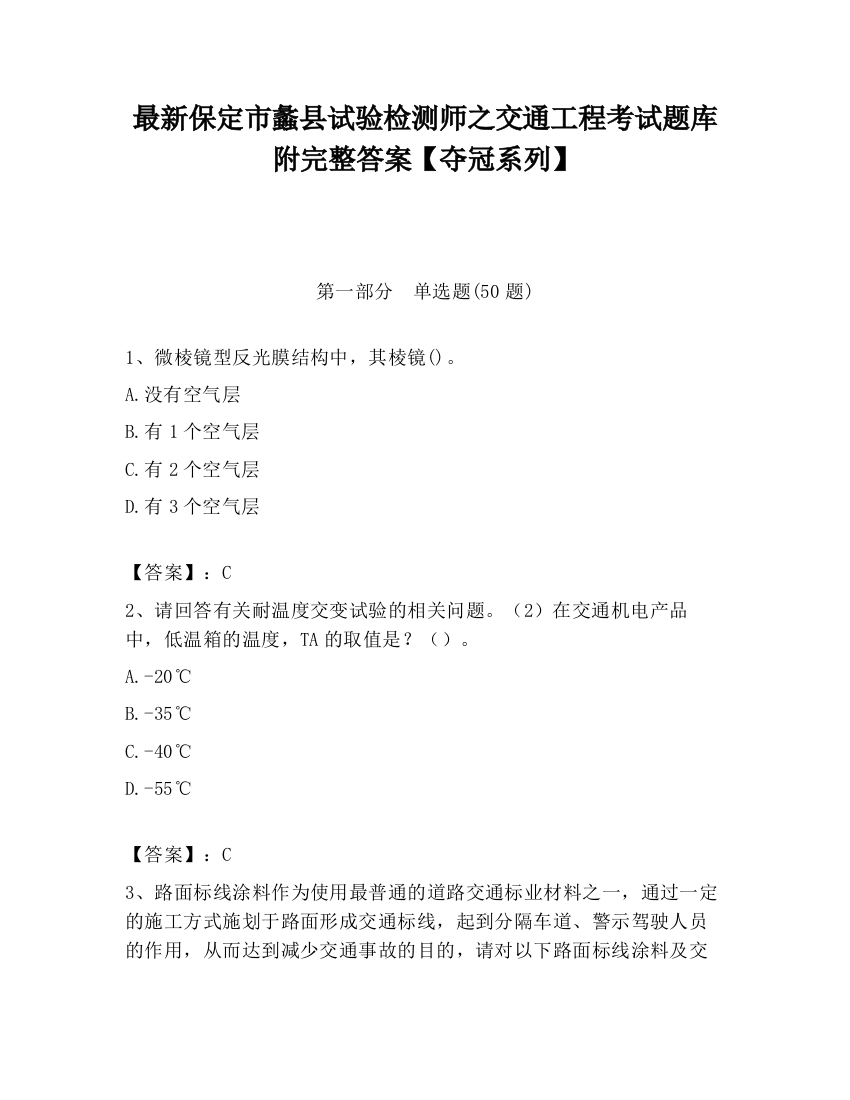 最新保定市蠡县试验检测师之交通工程考试题库附完整答案【夺冠系列】

第一部分　单选题(50 题)

1、微棱镜型反光膜结构中，其棱镜()。

A.没有空气层

B.有 1 个空气层

C.有 2 个空气层

D.有 3 个空气层

【答案】：C

2、请回答有关耐温度交变试验的相关问题。（2）在交通机电产品中，低温箱的温度，TA 的取值是？（）。

A.-20℃

B.-35℃

C.-40℃

D.-55℃

【答案】：C

3、路面标线涂料作为使用最普通的道路交通标业材料之一，通过一定的施工方式施划于路面形成交通标线，起到分隔车道、警示驾驶人员的作用，从而达到减少交通事故的目的，请对以下路面标线涂料及交